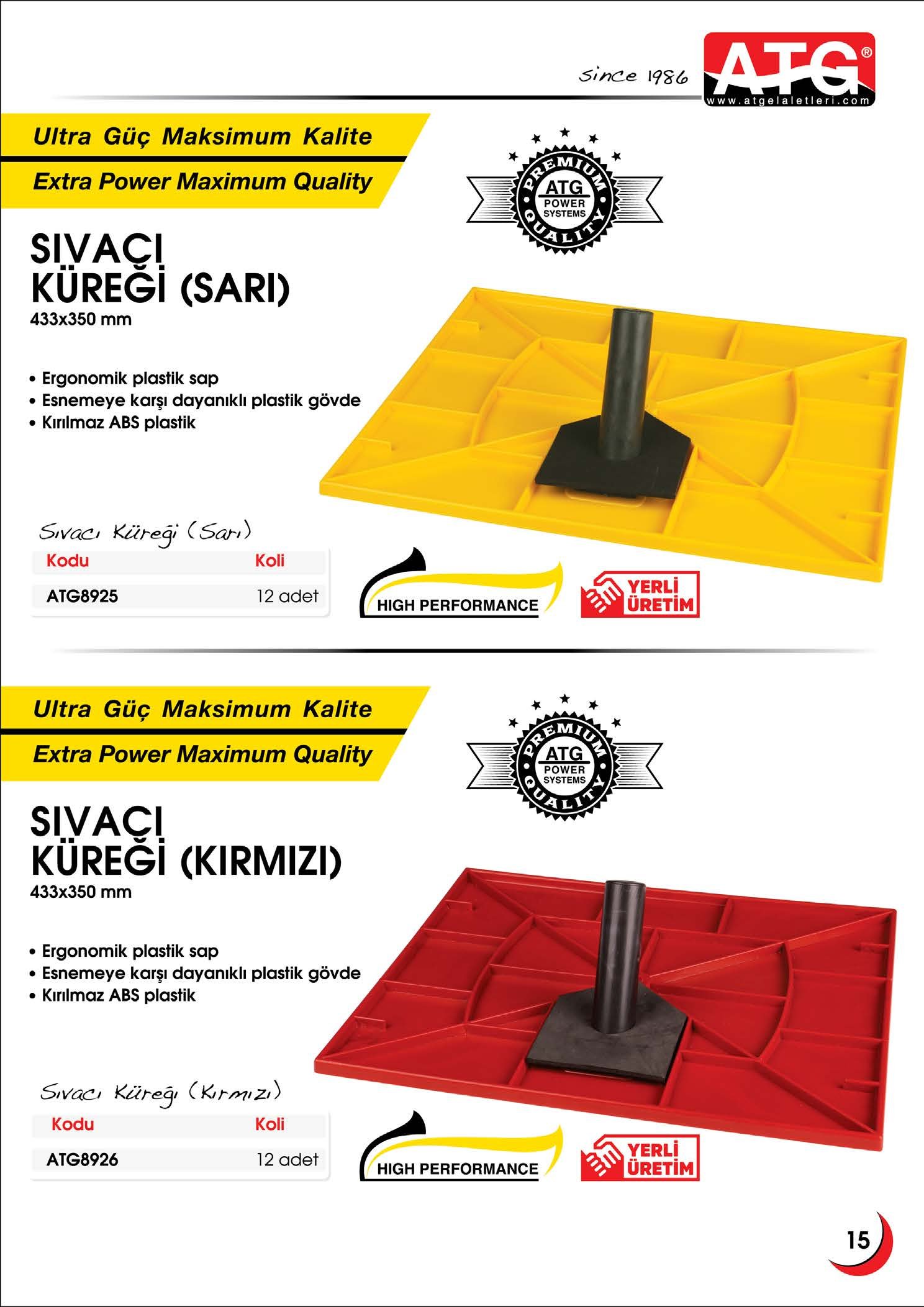 Since 1986

ATG®
www.atgelaletleri.com

Ultra Güç Maksimum Kalite

Extra Power Maximum Quality

PREMIUM ATG POWER SYSTEMS QUALITY

SIVACI KÜREĞİ (SARI)
433x350 mm

• Ergonomik plastik sap
• Esnemeye karşı dayanıklı plastik gövde
• Kırılmaz ABS plastik

Sıvacı Küreği (Sarı)

| Kodu | Koli |
|---|---|
| ATG8925 | 12 adet |

HIGH PERFORMANCE

YERLİ ÜRETİM

Ultra Güç Maksimum Kalite

Extra Power Maximum Quality

PREMIUM ATG POWER SYSTEMS QUALITY

SIVACI KÜREĞİ (KIRMIZI)
433x350 mm

• Ergonomik plastik sap
• Esnemeye karşı dayanıklı plastik gövde
• Kırılmaz ABS plastik

Sıvacı Küreği (Kırmızı)

| Kodu | Koli |
|---|---|
| ATG8926 | 12 adet |

HIGH PERFORMANCE

YERLİ ÜRETİM

15